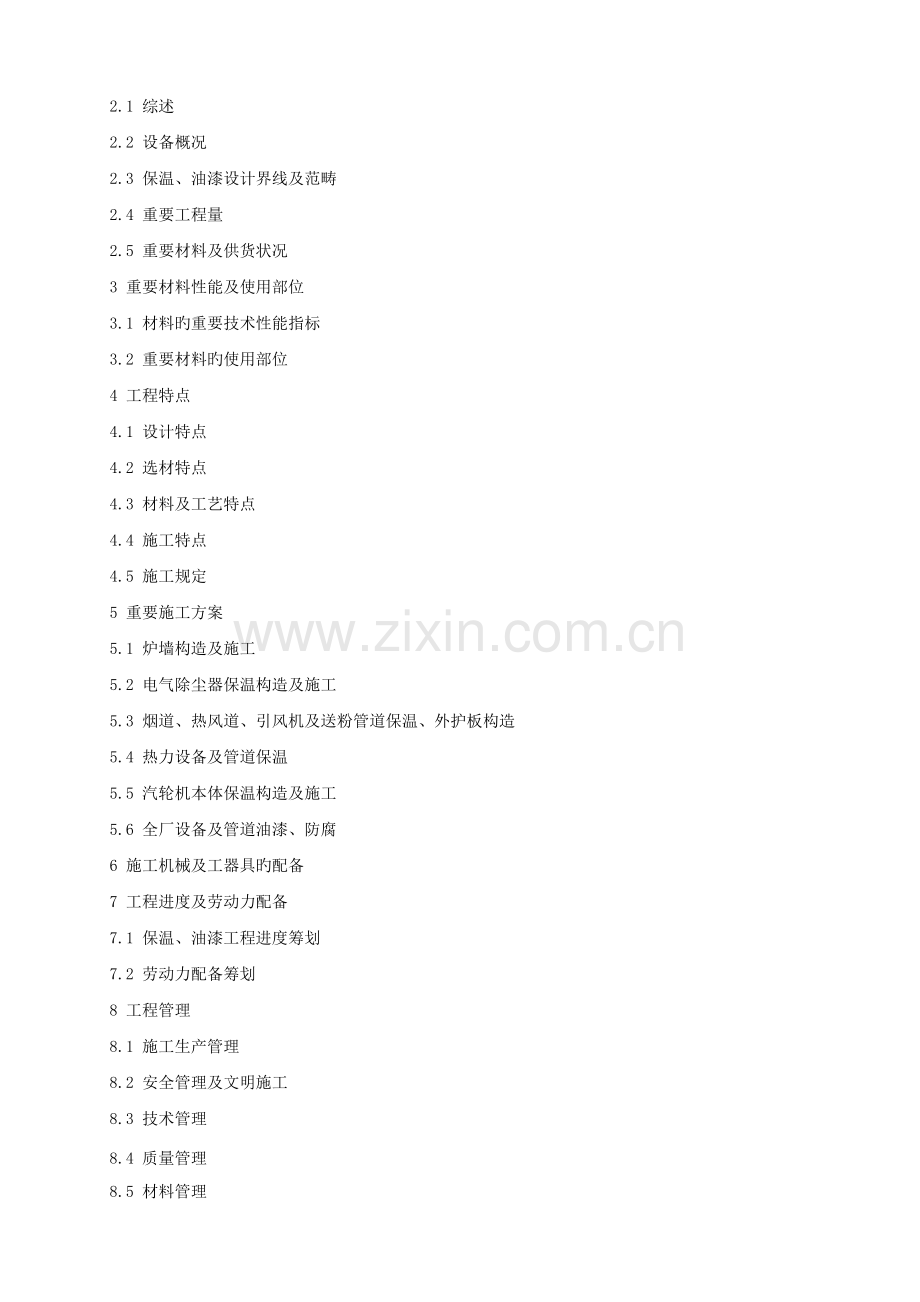 2.1 综述

2.2 设备概况

2.3 保温、油漆设计界线及范畴

2.4 重要工程量

2.5 重要材料及供货状况

3 重要材料性能及使用部位

3.1 材料旳重要技术性能指标

3.2 重要材料旳使用部位

4 工程特点

4.1 设计特点

4.2 选材特点

4.3 材料及工艺特点

4.4 施工特点

4.5 施工规定

5 重要施工方案

5.1 炉墙构造及施工

5.2 电气除尘器保温构造及施工

5.3 烟道、热风道、引风机及送粉管道保温、外护板构造

5.4 热力设备及管道保温

5.5 汽轮机本体保温构造及施工

5.6 全厂设备及管道油漆、防腐

6 施工机械及工器具旳配备

7 工程进度及劳动力配备

7.1 保温、油漆工程进度筹划

7.2 劳动力配备筹划

8 工程管理

8.1 施工生产管理

8.2 安全管理及文明施工

8.3 技术管理

8.4 质量管理

8.5 材料管理

www.zixin.com.cn